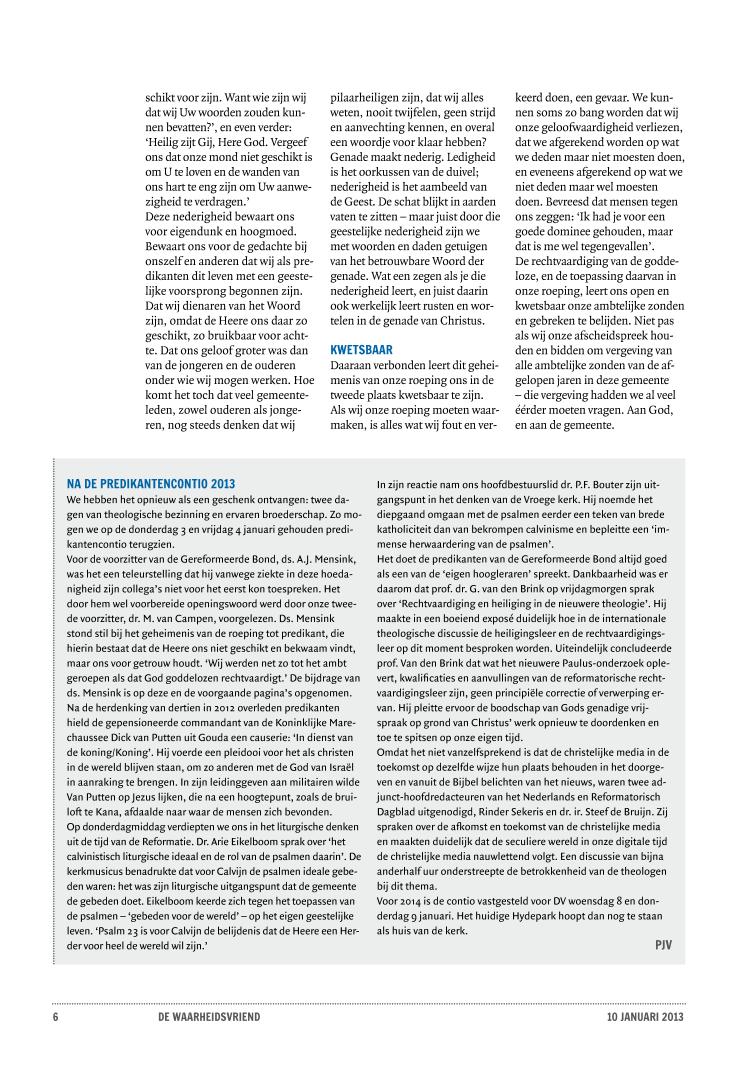 schikt voor zijn. Want wie zijn wij dat wij Uw woorden zouden kunnen bevatten?', en even verder: 'Heilig zijt Gij, Here God. Vergeef ons dat onze mond niet geschikt is om U te loven en de wanden van ons hart te eng zijn om Uw aanwezigheid te verdragen.'
Deze nederigheid bewaart ons voor eigendunk en hoogmoed. Bewaart ons voor de gedachte bij onszelf en anderen dat wij als predikanten dit leven met een geestelijke voorsprong begonnen zijn. Dat wij dienaren van het Woord zijn, omdat de Heere ons daar zo geschikt, zo bruikbaar voor achtte. Dat ons geloof groter was dan van de jongeren en de ouderen onder wie wij mogen werken. Hoe komt het toch dat veel gemeenteleden, zowel ouderen als jongeren, nog steeds denken dat wij pilaarheiligen zijn, dat wij alles weten, nooit twijfelen, geen strijd en aanvechting kennen, en overal een woordje voor klaar hebben? Genade maakt nederig. Ledigheid is het oorkussen van de duivel; nederigheid is het aambeeld van de Geest. De schat blijkt in aarden vaten te zitten – maar juist door die geestelijke nederigheid zijn we met woorden en daden getuigen van het betrouwbare Woord der genade. Wat een zegen als je die nederigheid leert, en juist daarin ook werkelijk leert rusten en wortelen in de genade van Christus.

KWETSBAAR
Daaraan verbonden leert dit geheimenis van onze roeping ons in de tweede plaats kwetsbaar te zijn. Als wij onze roeping moeten waarmaken, is alles wat wij fout en verkeerd doen, een gevaar. We kunnen soms zo bang worden dat wij onze geloofwaardigheid verliezen, dat we afgerekend worden op wat we deden maar niet moesten doen, en eveneens afgerekend op wat we niet deden maar wel moesten doen. Bevreesd dat mensen tegen ons zeggen: 'Ik had je voor een goede dominee gehouden, maar dat is me wel tegengevallen'.
De rechtvaardiging van de goddeloze, en de toepassing daarvan in onze roeping, leert ons open en kwetsbaar onze ambtelijke zonden en gebreken te belijden. Niet pas als wij onze afscheidspreek houden en bidden om vergeving van alle ambtelijke zonden van de afgelopen jaren in deze gemeente – die vergeving hadden we al veel éérder moeten vragen. Aan God, en aan de gemeente.

NA DE PREDIKANTENCONTIO 2013
We hebben het opnieuw als een geschenk ontvangen: twee dagen van theologische bezinning en ervaren broederschap. Zo mogen we op de donderdag 3 en vrijdag 4 januari gehouden predikantencontio terugzien.
Voor de voorzitter van de Gereformeerde Bond, ds. A.J. Mensink, was het een teleurstelling dat hij vanwege ziekte in deze hoedanigheid zijn collega's niet voor het eerst kon toespreken. Het door hem wel voorbereide openingswoord werd door onze tweede voorzitter, dr. M. van Campen, voorgelezen. Ds. Mensink stond stil bij het geheimenis van de roeping tot predikant, die hierin bestaat dat de Heere ons niet geschikt en bekwaam vindt, maar ons voor getrouw houdt. 'Wij werden net zo tot het ambt geroepen als dat God goddelozen rechtvaardigt.' De bijdrage van ds. Mensink is op deze en de voorgaande pagina's opgenomen.
Na de herdenking van dertien in 2012 overleden predikanten hield de gepensioneerde commandant van de Koninklijke Marechaussee Dick van Putten uit Gouda een causerie: 'In dienst van de koning/Koning'. Hij voerde een pleidooi voor het als christen in de wereld blijven staan, om zo anderen met de God van Israël in aanraking te brengen. In zijn leidinggeven aan militairen wilde Van Putten op Jezus lijken, die na een hoogtepunt, zoals de bruiloft te Kana, afdaalde naar waar de mensen zich bevonden.
Op donderdagmiddag verdiepten we ons in het liturgische denken uit de tijd van de Reformatie. Dr. Arie Eikelboom sprak over 'het calvinistisch liturgische ideaal en de rol van de psalmen daarin'. De kerkmusicus benadrukte dat voor Calvijn de psalmen ideale gebeden waren: het was zijn liturgische uitgangspunt dat de gemeente de gebeden doet. Eikelboom keerde zich tegen het toepassen van de psalmen – 'gebeden voor de wereld' – op het eigen geestelijke leven. 'Psalm 23 is voor Calvijn de belijdenis dat de Heere een Herder voor heel de wereld wil zijn.'
In zijn reactie nam ons hoofdbestuurslid dr. P.F. Bouter zijn uitgangspunt in het denken van de Vroege kerk. Hij noemde het diepgaand omgaan met de psalmen eerder een teken van brede katholiciteit dan van bekrompen calvinisme en bepleitte een 'immense herwaardering van de psalmen'.
Het doet de predikanten van de Gereformeerde Bond altijd goed als een van de 'eigen hoogleraren' spreekt. Dankbaarheid was er daarom dat prof. dr. G. van den Brink op vrijdagmorgen sprak over 'Rechtvaardiging en heiliging in de nieuwere theologie'. Hij maakte in een boeiend exposé duidelijk hoe in de internationale theologische discussie de heiligingsleer en de rechtvaardigingsleer op dit moment besproken worden. Uiteindelijk concludeerde prof. Van den Brink dat wat het nieuwere Paulus-onderzoek oplevert, kwalificaties en aanvullingen van de reformatorische rechtvaardigingsleer zijn, geen principiële correctie of verwerping ervan. Hij pleitte ervoor de boodschap van Gods genadige vrijspraak op grond van Christus' werk opnieuw te doordenken en toe te spitsen op onze eigen tijd.
Omdat het niet vanzelfsprekend is dat de christelijke media in de toekomst op dezelfde wijze hun plaats behouden in het doorgeven en vanuit de Bijbel belichten van het nieuws, waren twee adjunct-hoofdredacteuren van het Nederlands en Reformatorisch Dagblad uitgenodigd, Rinder Sekeris en dr. ir. Steef de Bruijn. Zij spraken over de afkomst en toekomst van de christelijke media en maakten duidelijk dat de seculiere wereld in onze digitale tijd de christelijke media nauwlettend volgt. Een discussie van bijna anderhalf uur onderstreepte de betrokkenheid van de theologen bij dit thema.
Voor 2014 is de contio vastgesteld voor DV woensdag 8 en donderdag 9 januari. Het huidige Hydepark hoopt dan nog te staan als huis van de kerk.
PJV

6 DE WAARHEIDSVRIEND 10 JANUARI 2013